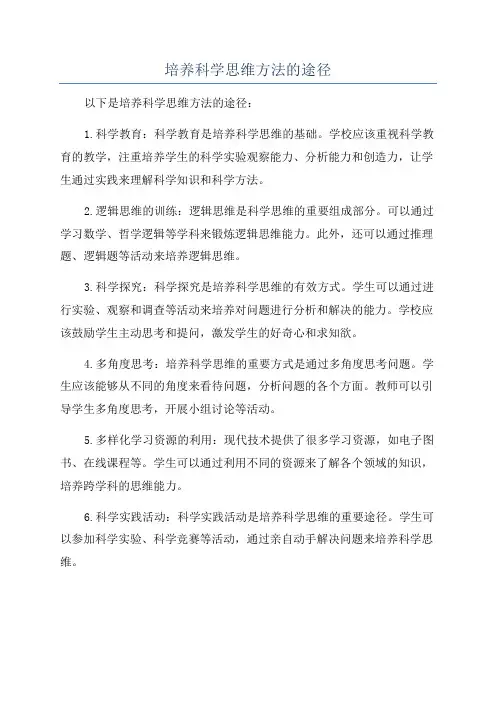 培养科学思维方法的途径

以下是培养科学思维方法的途径：

1.科学教育：科学教育是培养科学思维的基础。学校应该重视科学教育的教学，注重培养学生的科学实验观察能力、分析能力和创造力，让学生通过实践来理解科学知识和科学方法。

2.逻辑思维的训练：逻辑思维是科学思维的重要组成部分。可以通过学习数学、哲学逻辑等学科来锻炼逻辑思维能力。此外，还可以通过推理题、逻辑题等活动来培养逻辑思维。

3.科学探究：科学探究是培养科学思维的有效方式。学生可以通过进行实验、观察和调查等活动来培养对问题进行分析和解决的能力。学校应该鼓励学生主动思考和提问，激发学生的好奇心和求知欲。

4.多角度思考：培养科学思维的重要方式是通过多角度思考问题。学生应该能够从不同的角度来看待问题，分析问题的各个方面。教师可以引导学生多角度思考，开展小组讨论等活动。

5.多样化学习资源的利用：现代技术提供了很多学习资源，如电子图书、在线课程等。学生可以通过利用不同的资源来了解各个领域的知识，培养跨学科的思维能力。

6.科学实践活动：科学实践活动是培养科学思维的重要途径。学生可以参加科学实验、科学竞赛等活动，通过亲自动手解决问题来培养科学思维。